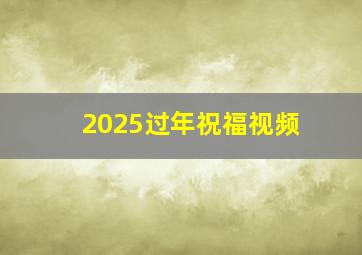 2025过年祝福视频